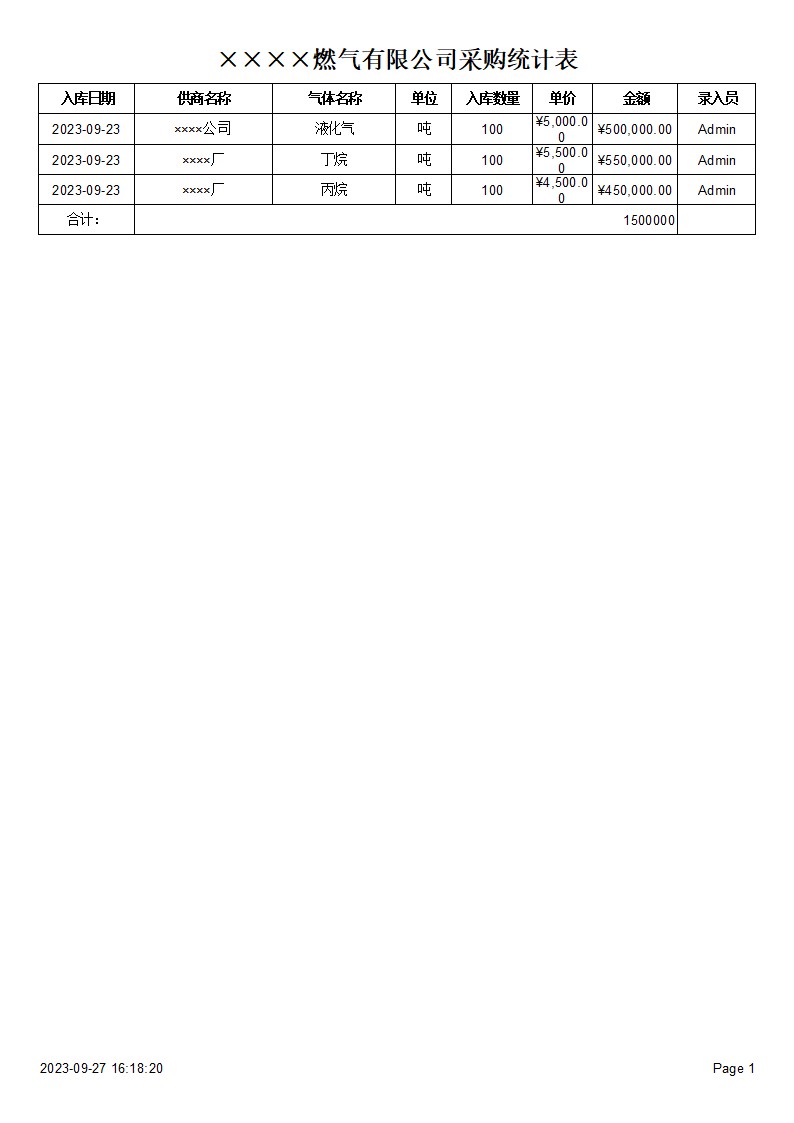 ××××燃气有限公司采购统计表

| 入库日期 | 供商名称 | 气体名称 | 单位 | 入库数量 | 单价 | 金额 | 录入员 |
|---|---|---|---|---|---|---|---|
| 2023-09-23 | ××××公司 | 液化气 | 吨 | 100 | ¥5,000.00 | ¥500,000.00 | Admin |
| 2023-09-23 | ××××厂 | 丁烷 | 吨 | 100 | ¥5,500.00 | ¥550,000.00 | Admin |
| 2023-09-23 | ××××厂 | 丙烷 | 吨 | 100 | ¥4,500.00 | ¥450,000.00 | Admin |
| 合计: | | | | | | 1500000 | |

2023-09-27 16:18:20

Page 1